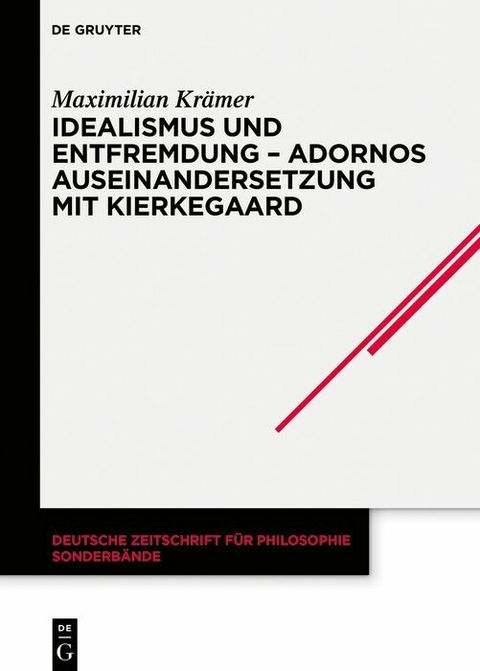 DE GRUYTER

Maximilian Krämer

IDEALISMUS UND ENTFREMDUNG – ADORNOS AUSEINANDERSETZUNG MIT KIERKEGAARD

DEUTSCHE ZEITSCHRIFT FÜR PHILOSOPHIE SONDERBÄNDE

DE G